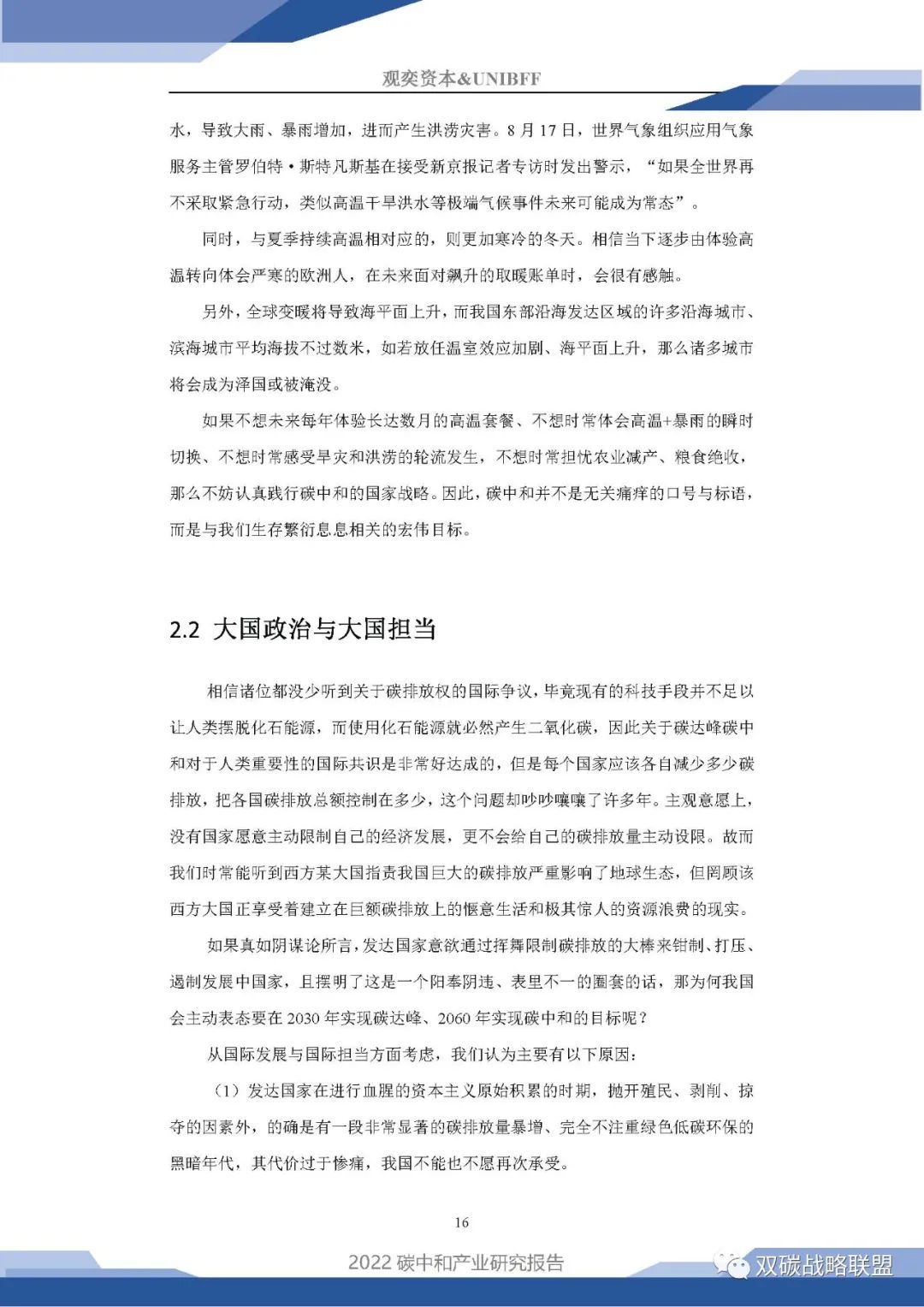 观奕资本&UNIBFF

水，导致大雨、暴雨增加，进而产生洪涝灾害。8 月 17 日，世界气象组织应用气象服务主管罗伯特·斯特凡斯基在接受新京报记者专访时发出警示，“如果全世界再不采取紧急行动，类似高温干旱洪水等极端气候事件未来可能成为常态”。

同时，与夏季持续高温相对应的，则更加寒冷的冬天。相信当下逐步由体验高温转向体会严寒的欧洲人，在未来面对飙升的取暖账单时，会很有感触。

另外，全球变暖将导致海平面上升，而我国东部沿海发达区域的许多沿海城市、滨海城市平均海拔不过数米，如若放任温室效应加剧、海平面上升，那么诸多城市将会成为泽国或被淹没。

如果不想未来每年体验长达数月的高温套餐、不想时常体会高温+暴雨的瞬时切换、不想时常感受旱灾和洪涝的轮流发生，不想时常担忧农业减产、粮食绝收，那么不妨认真践行碳中和的国家战略。因此，碳中和并不是无关痛痒的口号与标语，而是与我们生存繁衍息息相关的宏伟目标。

2.2 大国政治与大国担当

相信诸位都没少听到关于碳排放权的国际争议，毕竟现有的科技手段并不足以让人类摆脱化石能源，而使用化石能源就必然产生二氧化碳，因此关于碳达峰碳中和对于人类重要性的国际共识是非常好达成的，但是每个国家应该各自减少多少碳排放，把各国碳排放总额控制在多少，这个问题却吵吵嚷嚷了许多年。主观意愿上，没有国家愿意主动限制自己的经济发展，更不会给自己的碳排放量主动设限。故而我们时常能听到西方某大国指责我国巨大的碳排放严重影响了地球生态，但罔顾该西方大国正享受着建立在巨额碳排放上的惬意生活和极其惊人的资源浪费的现实。

如果真如阴谋论所言，发达国家意欲通过挥舞限制碳排放的大棒来钳制、打压、遏制发展中国家，且摆明了这是一个阳奉阴违、表里不一的圈套的话，那为何我国会主动表态要在 2030 年实现碳达峰、2060 年实现碳中和的目标呢？

从国际发展与国际担当方面考虑，我们认为主要有以下原因：

（1）发达国家在进行血腥的资本主义原始积累的时期，抛开殖民、剥削、掠夺的因素外，的确是有一段非常显著的碳排放量暴增、完全不注重绿色低碳环保的黑暗年代，其代价过于惨痛，我国不能也不愿再次承受。

16

2022 碳中和产业研究报告

双碳战略联盟